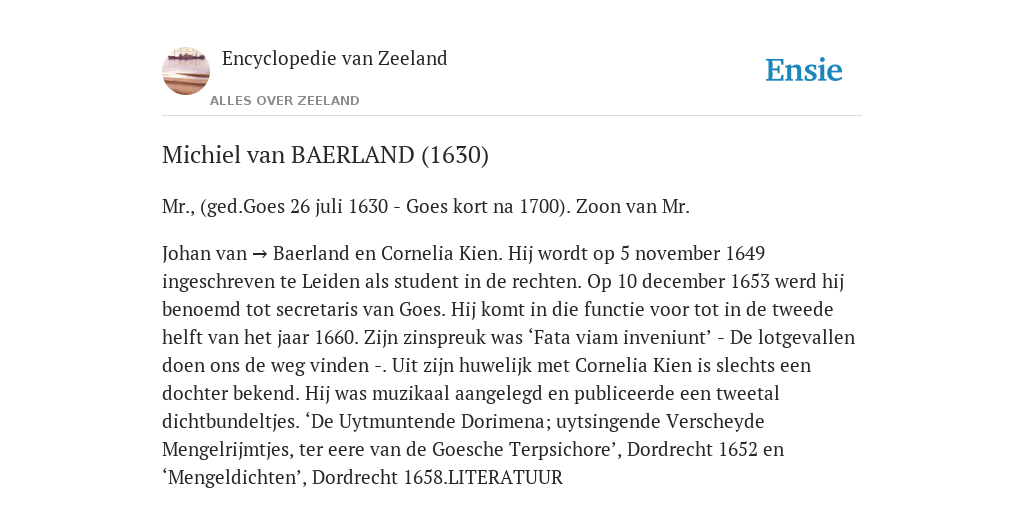 Encyclopedie van Zeeland

ALLES OVER ZEELAND

Ensie

Michiel van BAERLAND (1630)

Mr., (ged.Goes 26 juli 1630 - Goes kort na 1700). Zoon van Mr.

Johan van → Baerland en Cornelia Kien. Hij wordt op 5 november 1649 ingeschreven te Leiden als student in de rechten. Op 10 december 1653 werd hij benoemd tot secretaris van Goes. Hij komt in die functie voor tot in de tweede helft van het jaar 1660. Zijn zinspreuk was ‘Fata viam inveniunt’ - De lotgevallen doen ons de weg vinden -. Uit zijn huwelijk met Cornelia Kien is slechts een dochter bekend. Hij was muzikaal aangelegd en publiceerde een tweetal dichtbundeltjes. ‘De Uytmuntende Dorimena; uytsingende Verscheyde Mengelrijmtjes, ter eere van de Goesche Terpsichore’, Dordrecht 1652 en ‘Mengeldichten’, Dordrecht 1658.LITERATUUR